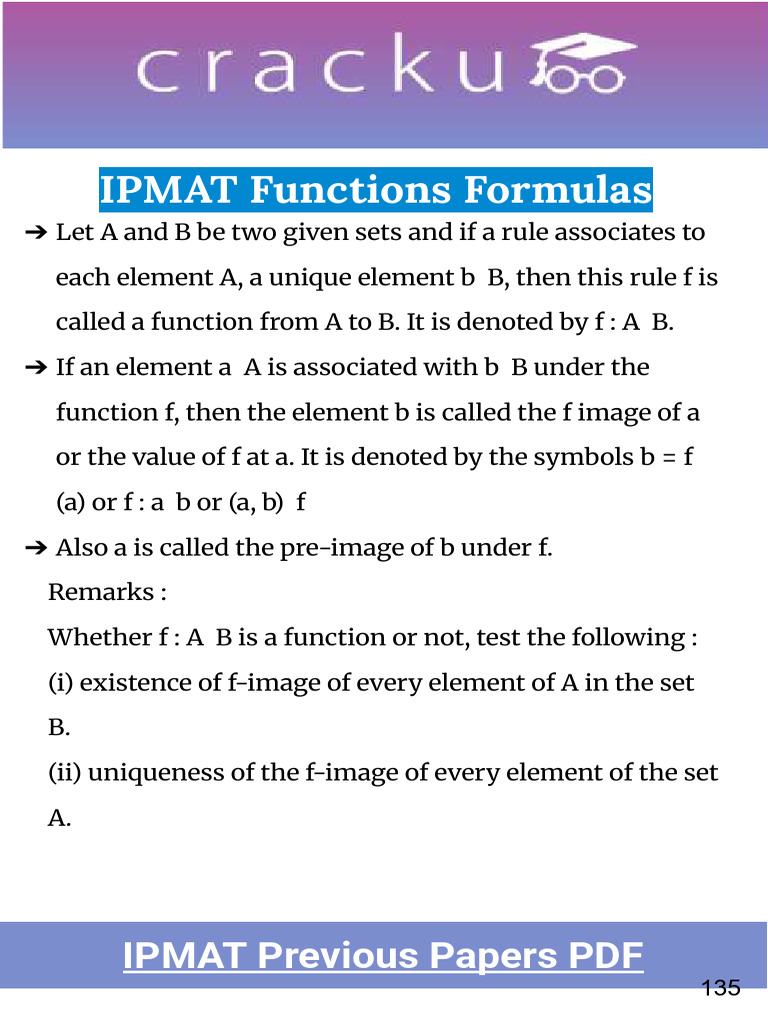 cracku

IPMAT Functions Formulas

➔ Let A and B be two given sets and if a rule associates to each element A, a unique element b B, then this rule f is called a function from A to B. It is denoted by f : A B.

➔ If an element a A is associated with b B under the function f, then the element b is called the f image of a or the value of f at a. It is denoted by the symbols b = f (a) or f : a b or (a, b) f

➔ Also a is called the pre-image of b under f.

Remarks :

Whether f : A B is a function or not, test the following :

(i) existence of f-image of every element of A in the set B.

(ii) uniqueness of the f-image of every element of the set A.

IPMAT Previous Papers PDF

135